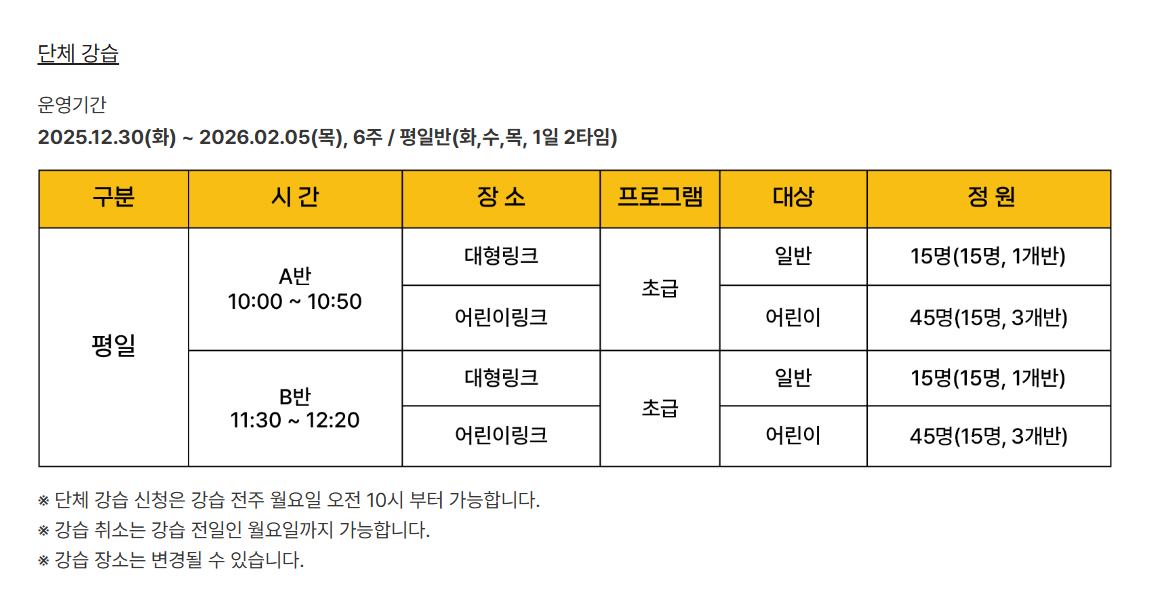 단체 강습

운영기간
2025.12.30(화) ~ 2026.02.05(목), 6주 / 평일반(화,수,목, 1일 2타임)

| 구분 | 시 간 | 장 소 | 프로그램 | 대상 | 정 원 |
|---|---|---|---|---|---|
| 평일 | A반 10:00 ~ 10:50 | 대형링크 | 초급 | 일반 | 15명(15명, 1개반) |
|  |  | 어린이링크 |  | 어린이 | 45명(15명, 3개반) |
|  | B반 11:30 ~ 12:20 | 대형링크 | 초급 | 일반 | 15명(15명, 1개반) |
|  |  | 어린이링크 |  | 어린이 | 45명(15명, 3개반) |

※ 단체 강습 신청은 강습 전주 월요일 오전 10시 부터 가능합니다.
※ 강습 취소는 강습 전일인 월요일까지 가능합니다.
※ 강습 장소는 변경될 수 있습니다.